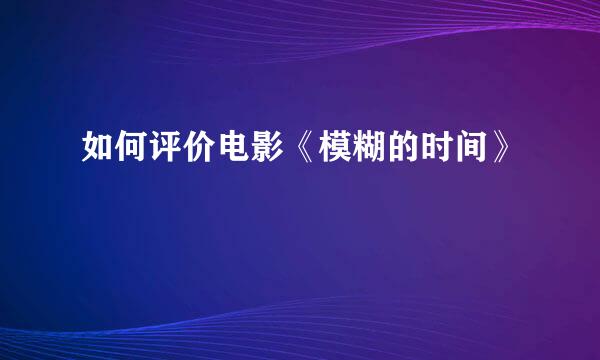 如何评价电影《模糊的时间》